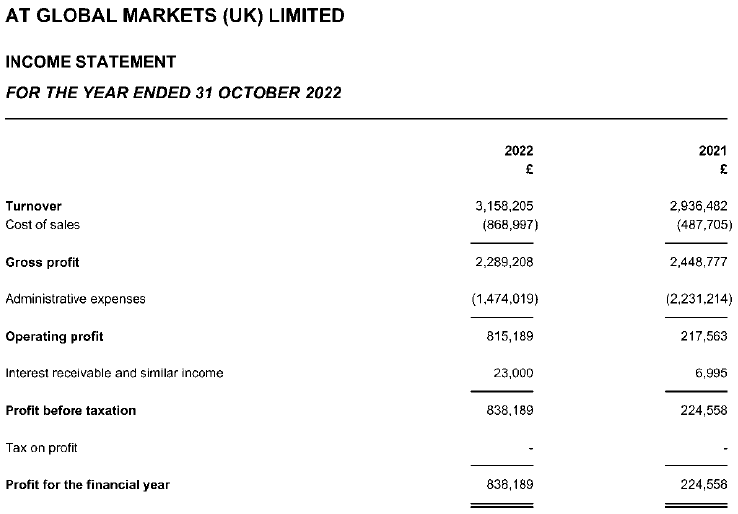 AT GLOBAL MARKETS (UK) LIMITED

INCOME STATEMENT

FOR THE YEAR ENDED 31 OCTOBER 2022

| | 2022 £ | 2021 £ |
|---|---|---|
| Turnover | 3,158,205 | 2,936,482 |
| Cost of sales | (868,997) | (487,705) |
| Gross profit | 2,289,208 | 2,448,777 |
| Administrative expenses | (1,474,019) | (2,231,214) |
| Operating profit | 815,189 | 217,563 |
| Interest receivable and similar income | 23,000 | 6,995 |
| Profit before taxation | 838,189 | 224,558 |
| Tax on profit | - | - |
| Profit for the financial year | 838,189 | 224,558 |